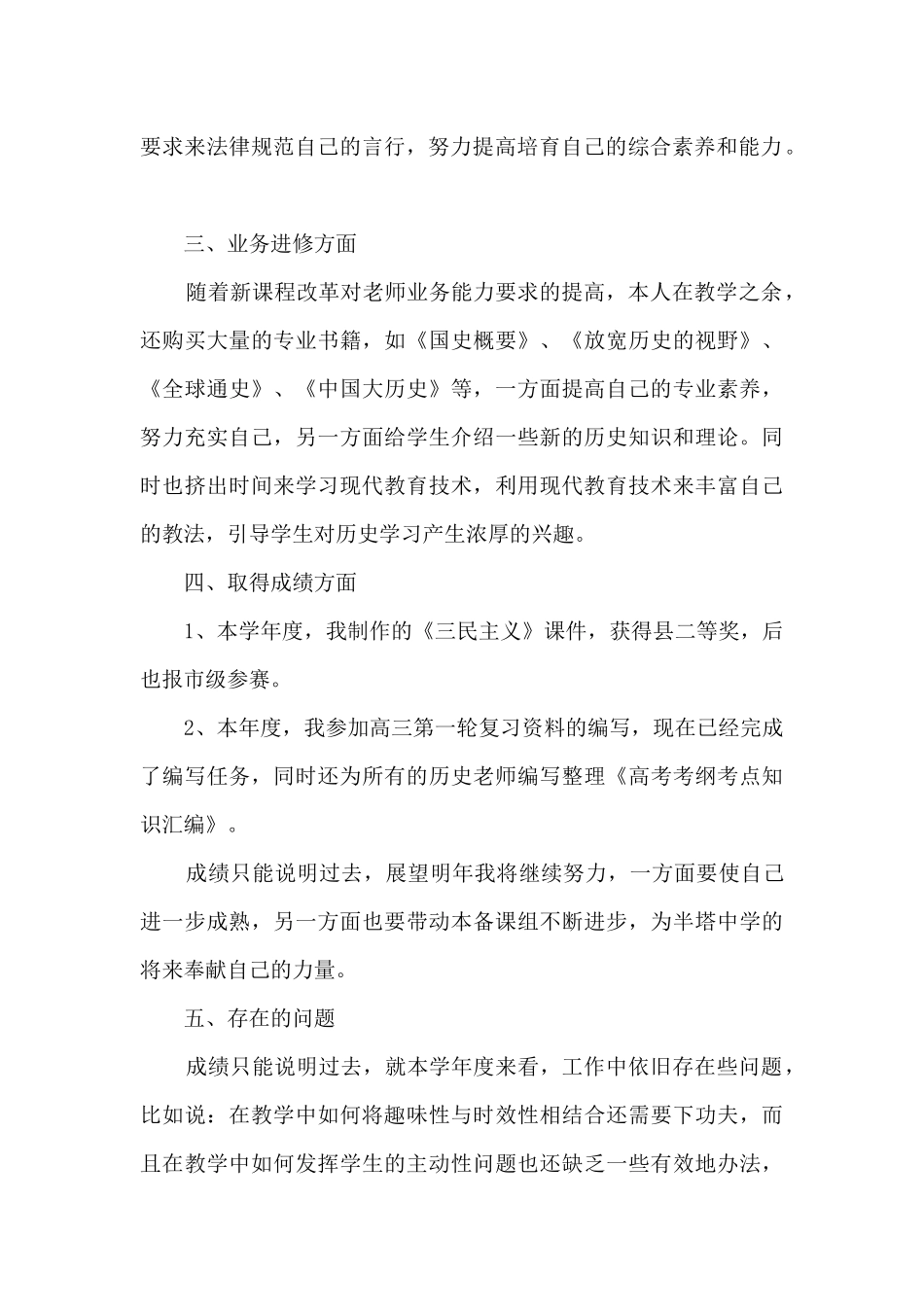 要求来法律规范自己的言行，努力提高培育自己的综合素养和能力。

三、业务进修方面

随着新课程改革对老师业务能力要求的提高，本人在教学之余，还购买大量的专业书籍，如《国史概要》、《放宽历史的视野》、《全球通史》、《中国大历史》等，一方面提高自己的专业素养，努力充实自己，另一方面给学生介绍一些新的历史知识和理论。同时也挤出时间来学习现代教育技术，利用现代教育技术来丰富自己的教法，引导学生对历史学习产生浓厚的兴趣。

四、取得成绩方面

1、本学年度，我制作的《三民主义》课件，获得县二等奖，后也报市级参赛。

2、本年度，我参加高三第一轮复习资料的编写，现在已经完成了编写任务，同时还为所有的历史老师编写整理《高考考纲考点知识汇编》。

成绩只能说明过去，展望明年我将继续努力，一方面要使自己进一步成熟，另一方面也要带动本备课组不断进步，为半塔中学的将来奉献自己的力量。

五、存在的问题

成绩只能说明过去，就本学年度来看，工作中依旧存在些问题，比如说：在教学中如何将趣味性与时效性相结合还需要下功夫，而且在教学中如何发挥学生的主动性问题也还缺乏一些有效地办法，